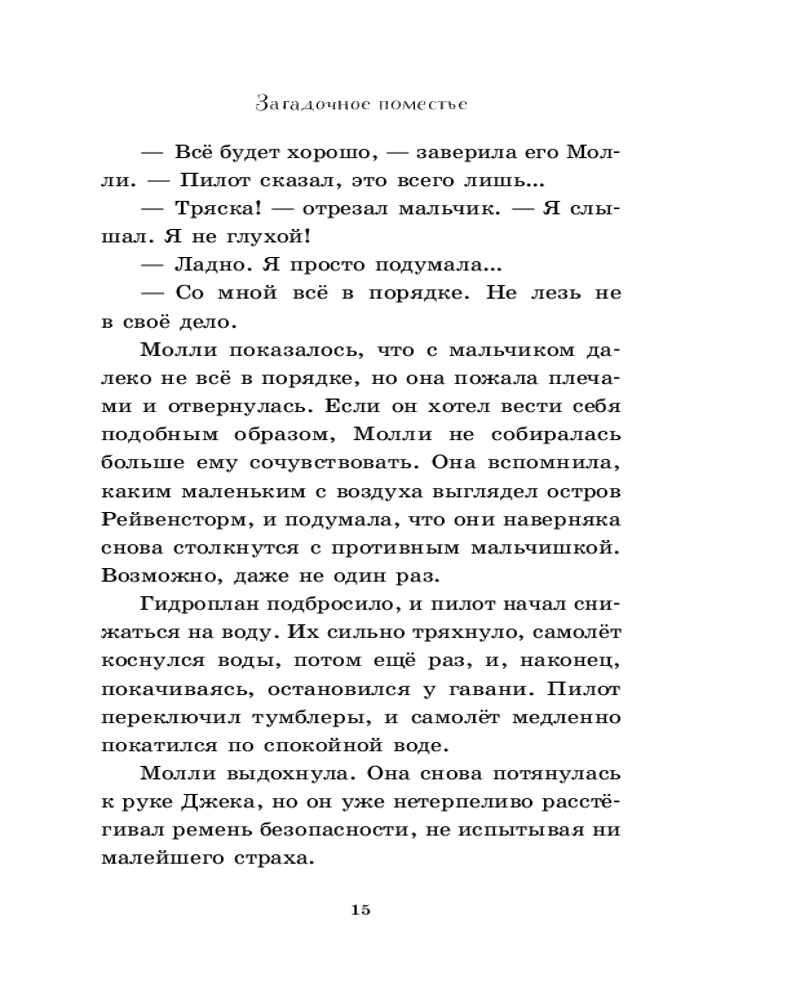 Загадочное поместье

— Всё будет хорошо, — заверила его Молли. — Пилот сказал, это всего лишь...

— Тряска! — отрезал мальчик. — Я слышал. Я не глухой!

— Ладно. Я просто подумала...

— Со мной всё в порядке. Не лезь не в своё дело.

Молли показалось, что с мальчиком далеко не всё в порядке, но она пожала плечами и отвернулась. Если он хотел вести себя подобным образом, Молли не собиралась больше ему сочувствовать. Она вспомнила, каким маленьким с воздуха выглядел остров Рейвенсторм, и подумала, что они наверняка снова столкнутся с противным мальчишкой. Возможно, даже не один раз.

Гидроплан подбросило, и пилот начал снижаться на воду. Их сильно тряхнуло, самолёт коснулся воды, потом ещё раз, и, наконец, покачиваясь, остановился у гавани. Пилот переключил тумблеры, и самолёт медленно покатился по спокойной воде.

Молли выдохнула. Она снова потянулась к руке Джека, но он уже нетерпеливо расстёгивал ремень безопасности, не испытывая ни малейшего страха.

15